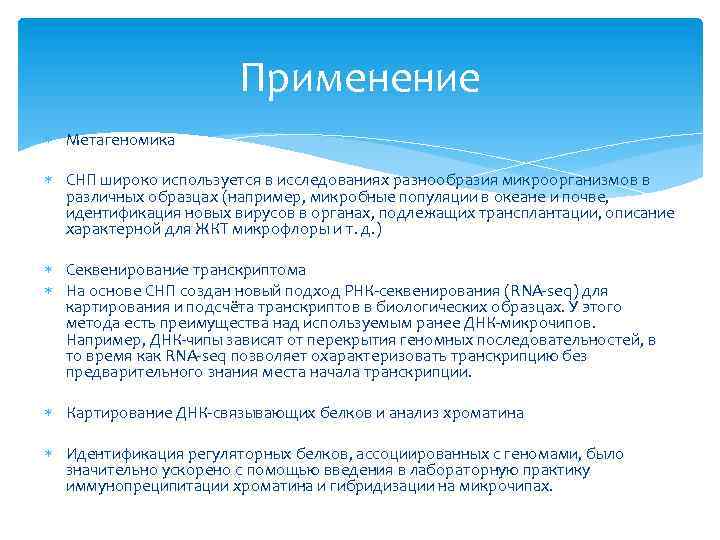 Применение

Метагеномика

СНП широко используется в исследованиях разнообразия микроорганизмов в различных образцах (например, микробные популяции в океане и почве, идентификация новых вирусов в органах, подлежащих трансплантации, описание характерной для ЖКТ микрофлоры и т. д.)

Секвенирование транскриптома

На основе СНП создан новый подход РНК-секвенирования (RNA-seq) для картирования и подсчёта транскриптов в биологических образцах. У этого метода есть преимущества над используемым ранее ДНК-микрочипов. Например, ДНК-чипы зависят от перекрытия геномных последовательностей, в то время как RNA-seq позволяет охарактеризовать транскрипцию без предварительного знания места начала транскрипции.

Картирование ДНК-связывающих белков и анализ хроматина

Идентификация регуляторных белков, ассоциированных с геномами, было значительно ускорено с помощью введения в лабораторную практику иммунопреципитации хроматина и гибридизации на микрочипах.